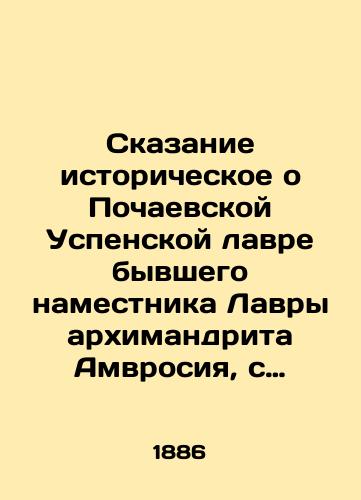 Сказание историческое о Почаевской Успенской лавре бывшего наместника Лавры архимандрита Амвросия, с…

1886